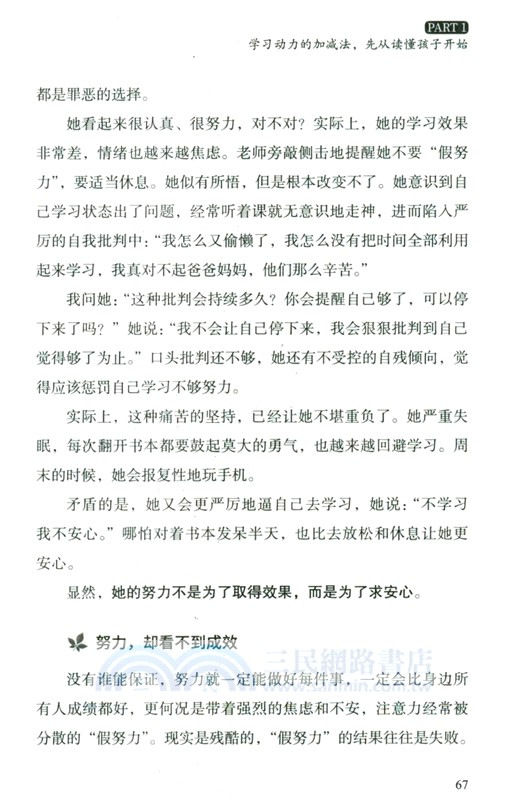 PART 1
学习动力的加减法，先从读懂孩子开始

都是罪恶的选择。

她看起来很认真、很努力，对不对？实际上，她的学习效果非常差，情绪也越来越焦虑。老师旁敲侧击地提醒她不要“假努力”，要适当休息。她似有所悟，但是根本改变不了。她意识到自己学习状态出了问题，经常听着课就无意识地走神，进而陷入严厉的自我批判中：“我怎么又偷懒了，我怎么没有把时间全部利用起来学习，我真对不起爸爸妈妈，他们那么辛苦。”

我问她：“这种批判会持续多久？你会提醒自己够了，可以停下来了吗？”她说：“我不会让自己停下来，我会狠狠批判到自己觉得够了为止。”口头批判还不够，她还有不受控的自残倾向，觉得应该惩罚自己学习不够努力。

实际上，这种痛苦的坚持，已经让她不堪重负了。她严重失眠，每次翻开书本都要鼓起莫大的勇气，也越来越回避学习。周末的时候，她会报复性地玩手机。

矛盾的是，她又会更严厉地逼自己去学习，她说：“不学习我不安心。”哪怕对着书本发呆半天，也比去放松和休息让她更安心。

显然，她的努力不是为了取得效果，而是为了求安心。

努力，却看不到成效

三民網路書店
www.sanmin.com.tw

没有谁能保证，努力就一定能做好每件事，一定会比身边所有人成绩都好，更何况是带着强烈的焦虑和不安，注意力经常被分散的“假努力”。现实是残酷的，“假努力”的结果往往是失败。

67